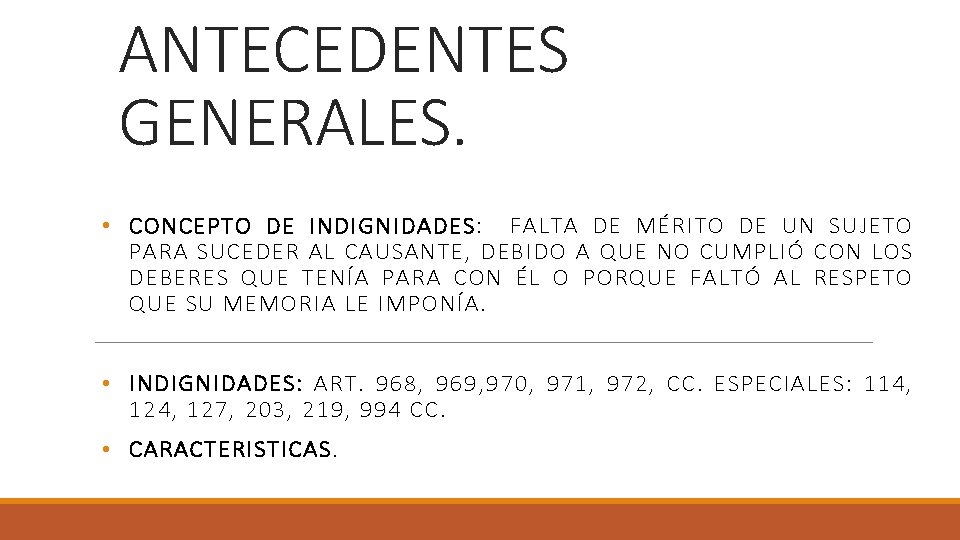 ANTECEDENTES GENERALES.

• CONCEPTO DE INDIGNIDADES: FALTA DE MÉRITO DE UN SUJETO PARA SUCEDER AL CAUSANTE, DEBIDO A QUE NO CUMPLIÓ CON LOS DEBERES QUE TENÍA PARA CON ÉL O PORQUE FALTÓ AL RESPETO QUE SU MEMORIA LE IMPONÍA.

• INDIGNIDADES: ART. 968, 969,970, 971, 972, CC. ESPECIALES: 114, 124, 127, 203, 219, 994 CC.

• CARACTERISTICAS.